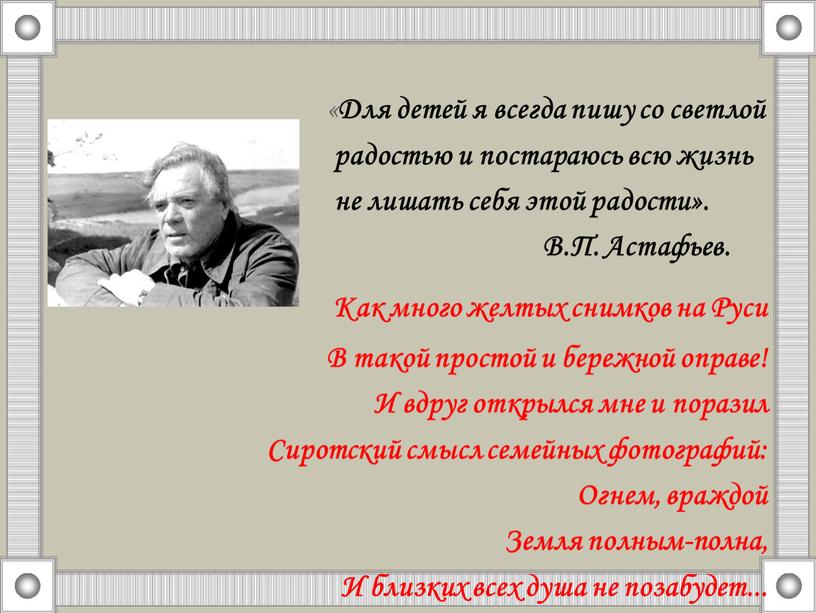 «Для детей я всегда пишу со светлой радостью и постараюсь всю жизнь не лишать себя этой радости».
В.П. Астафьев.

Как много желтых снимков на Руси
В такой простой и бережной оправе!
И вдруг открылся мне и поразил
Сиротский смысл семейных фотографий:
Огнем, враждой
Земля полным-полна,
И близких всех душа не позабудет...